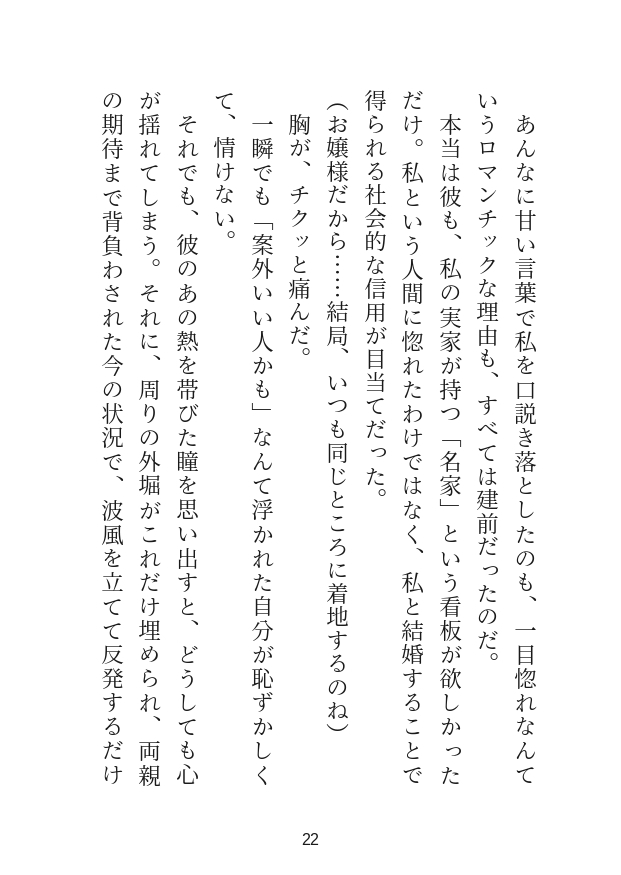 あんなに甘い言葉で私を口説き落としたのも、一目惚れなんていうロマンチックな理由も、すべては建前だったのだ。

本当は彼も、私の実家が持つ「名家」という看板が欲しかっただけ。私という人間に惚れたわけではなく、私と結婚することで得られる社会的な信用が目当てだった。

（お嬢様だから……結局、いつも同じところに着地するのね）

胸が、チクッと痛んだ。

一瞬でも「案外いい人かも」なんて浮かれた自分が恥ずかしくて、情けない。

それでも、彼のあの熱を帯びた瞳を思い出すと、どうしても心が揺れてしまう。それに、周りの外堀がこれだけ埋められ、両親の期待まで背負わされた今の状況で、波風を立てて反発するだけ

22